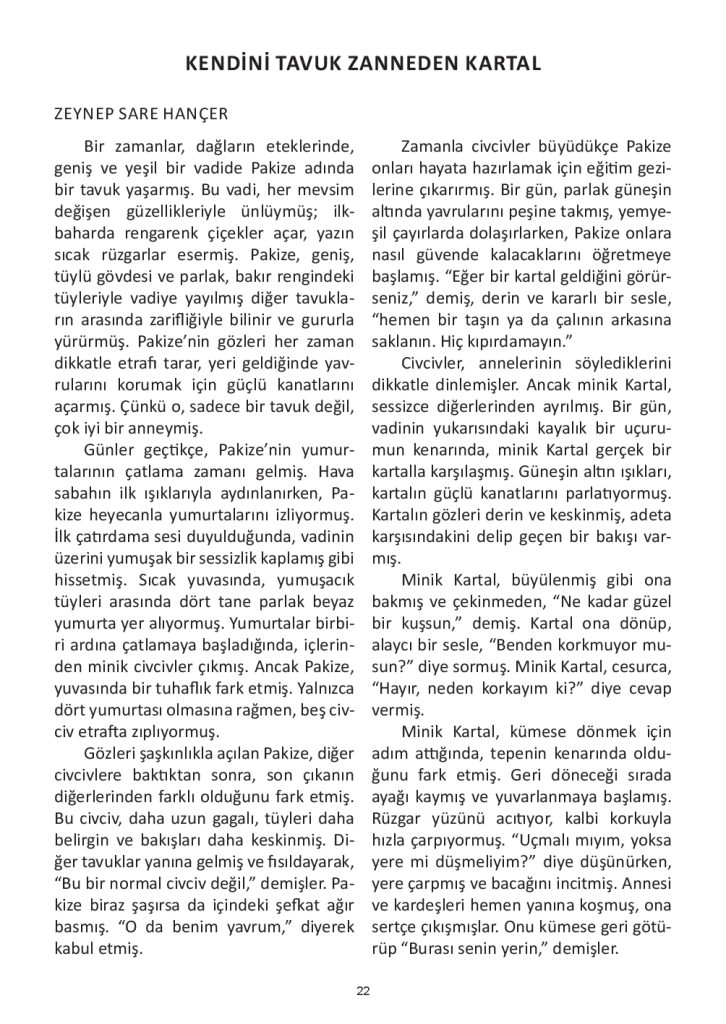 KENDİNİ TAVUK ZANNEDEN KARTAL

ZEYNEP SARE HANÇER

Bir zamanlar, dağların eteklerinde, geniş ve yeşil bir vadide Pakize adında bir tavuk yaşarmış. Bu vadi, her mevsim değişen güzellikleriyle ünlüymüş; ilkbaharda rengarenk çiçekler açar, yazın sıcak rüzgarlar esermiş. Pakize, geniş, tüylü gövdesi ve parlak, bakır rengindeki tüyleriyle vadiye yayılmış diğer tavukların arasında zarifliğiyle bilinir ve gururla yürürmüş. Pakize'nin gözleri her zaman dikkatle etrafı tarar, yeri geldiğinde yavrularını korumak için güçlü kanatlarını açarmış. Çünkü o, sadece bir tavuk değil, çok iyi bir anneymiş.

Günler geçtikçe, Pakize'nin yumurtalarının çatlama zamanı gelmiş. Hava sabahın ilk ışıklarıyla aydınlanırken, Pakize heyecanla yumurtalarını izliyormuş. İlk çatırdama sesi duyulduğunda, vadinin üzerini yumuşak bir sessizlik kaplamış gibi hissetmiş. Sıcak yuvasında, yumuşacık tüyleri arasında dört tane parlak beyaz yumurta yer alıyormuş. Yumurtalar birbiri ardına çatlamaya başladığında, içlerinden minik civcivler çıkmış. Ancak Pakize, yuvasında bir tuhaflık fark etmiş. Yalnızca dört yumurtası olmasına rağmen, beş civciv etrafta zıplıyormuş.

Gözleri şaşkınlıkla açılan Pakize, diğer civcivlere baktıktan sonra, son çıkanın diğerlerinden farklı olduğunu fark etmiş. Bu civciv, daha uzun gagalı, tüyleri daha belirgin ve bakışları daha keskinmiş. Diğer tavuklar yanına gelmiş ve fısıldayarak, "Bu bir normal civciv değil," demişler. Pakize biraz şaşırsa da içindeki şefkat ağır basmış. "O da benim yavrum," diyerek kabul etmiş.

Zamanla civcivler büyüdükçe Pakize onları hayata hazırlamak için eğitim gezilerine çıkarırmış. Bir gün, parlak güneşin altında yavrularını peşine takmış, yemyeşil çayırlarda dolaşırlarken, Pakize onlara nasıl güvende kalacaklarını öğretmeye başlamış. "Eğer bir kartal geldiğini görürseniz," demiş, derin ve kararlı bir sesle, "hemen bir taşın ya da çalının arkasına saklanın. Hiç kıpırdamayın."

Civcivler, annelerinin söylediklerini dikkatle dinlemişler. Ancak minik Kartal, sessizce diğerlerinden ayrılmış. Bir gün, vadinin yukarısındaki kayalık bir uçurumun kenarında, minik Kartal gerçek bir kartalla karşılaşmış. Güneşin altın ışıkları, kartalın güçlü kanatlarını parlatıyormuş. Kartalın gözleri derin ve keskinmiş, adeta karşısındakini delip geçen bir bakışı varmış.

Minik Kartal, büyülenmiş gibi ona bakmış ve çekinmeden, "Ne kadar güzel bir kuşsun," demiş. Kartal ona dönüp, alaycı bir sesle, "Benden korkmuyor musun?" diye sormuş. Minik Kartal, cesurca, "Hayır, neden korkayım ki?" diye cevap vermiş.

Minik Kartal, kümese dönmek için adım attığında, tepenin kenarında olduğunu fark etmiş. Geri döneceği sırada ayağı kaymış ve yuvarlanmaya başlamış. Rüzgar yüzünü acıtıyor, kalbi korkuyla hızla çarpıyormuş. "Uçmalı mıyım, yoksa yere mi düşmeliyim?" diye düşünürken, yere çarpmış ve bacağını incitmiş. Annesi ve kardeşleri hemen yanına koşmuş, ona sertçe çıkışmışlar. Onu kümese geri götürüp "Burası senin yerin," demişler.

22